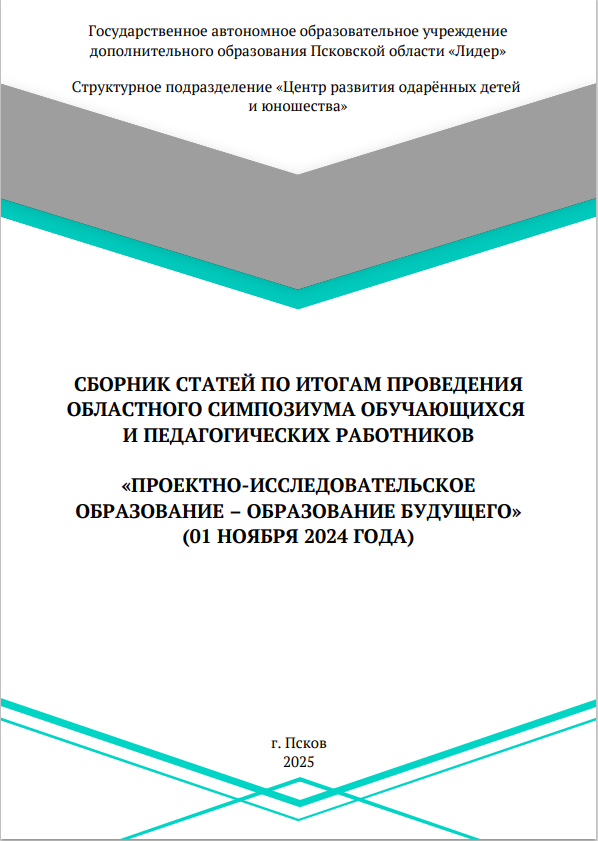 Государственное автономное образовательное учреждение дополнительного образования Псковской области «Лидер»

Структурное подразделение «Центр развития одарённых детей и юношества»

СБОРНИК СТАТЕЙ ПО ИТОГАМ ПРОВЕДЕНИЯ ОБЛАСТНОГО СИМПОЗИУМА ОБУЧАЮЩИХСЯ И ПЕДАГОГИЧЕСКИХ РАБОТНИКОВ

«ПРОЕКТНО-ИССЛЕДОВАТЕЛЬСКОЕ ОБРАЗОВАНИЕ – ОБРАЗОВАНИЕ БУДУЩЕГО»
(01 НОЯБРЯ 2024 ГОДА)

г. Псков
2025